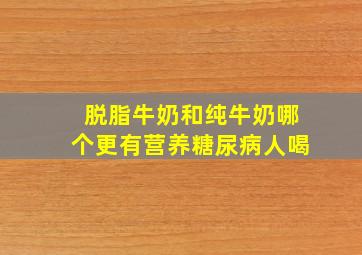 脱脂牛奶和纯牛奶哪个更有营养糖尿病人喝